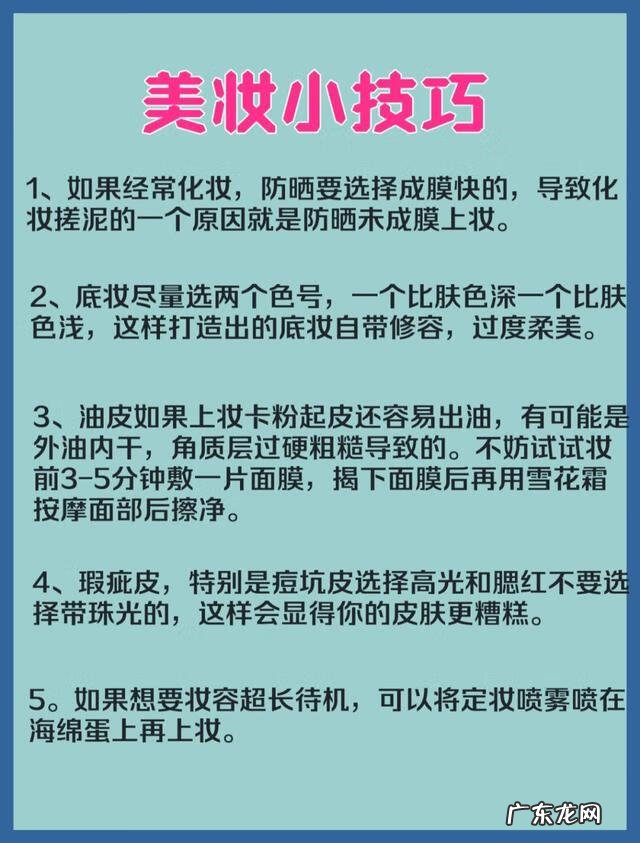 美妆小技巧

1、如果经常化妆，防晒要选择成膜快的，导致化妆搓泥的一个原因就是防晒未成膜上妆。

2、底妆尽量选两个色号，一个比肤色深一个比肤色浅，这样打造出的底妆自带修容，过度柔美。

3、油皮如果上妆卡粉起皮还容易出油，有可能是外油内干，角质层过硬粗糙导致的。不妨试试妆前3-5分钟敷一片面膜，揭下面膜后再用雪花霜按摩面部后擦净。

4、瑕疵皮，特别是痘坑皮选择高光和腮红不要选择带珠光的，这样会显得你的皮肤更糟糕。

5。如果想要妆容超长待机，可以将定妆喷雾喷在海绵蛋上再上妆。

广东龙网